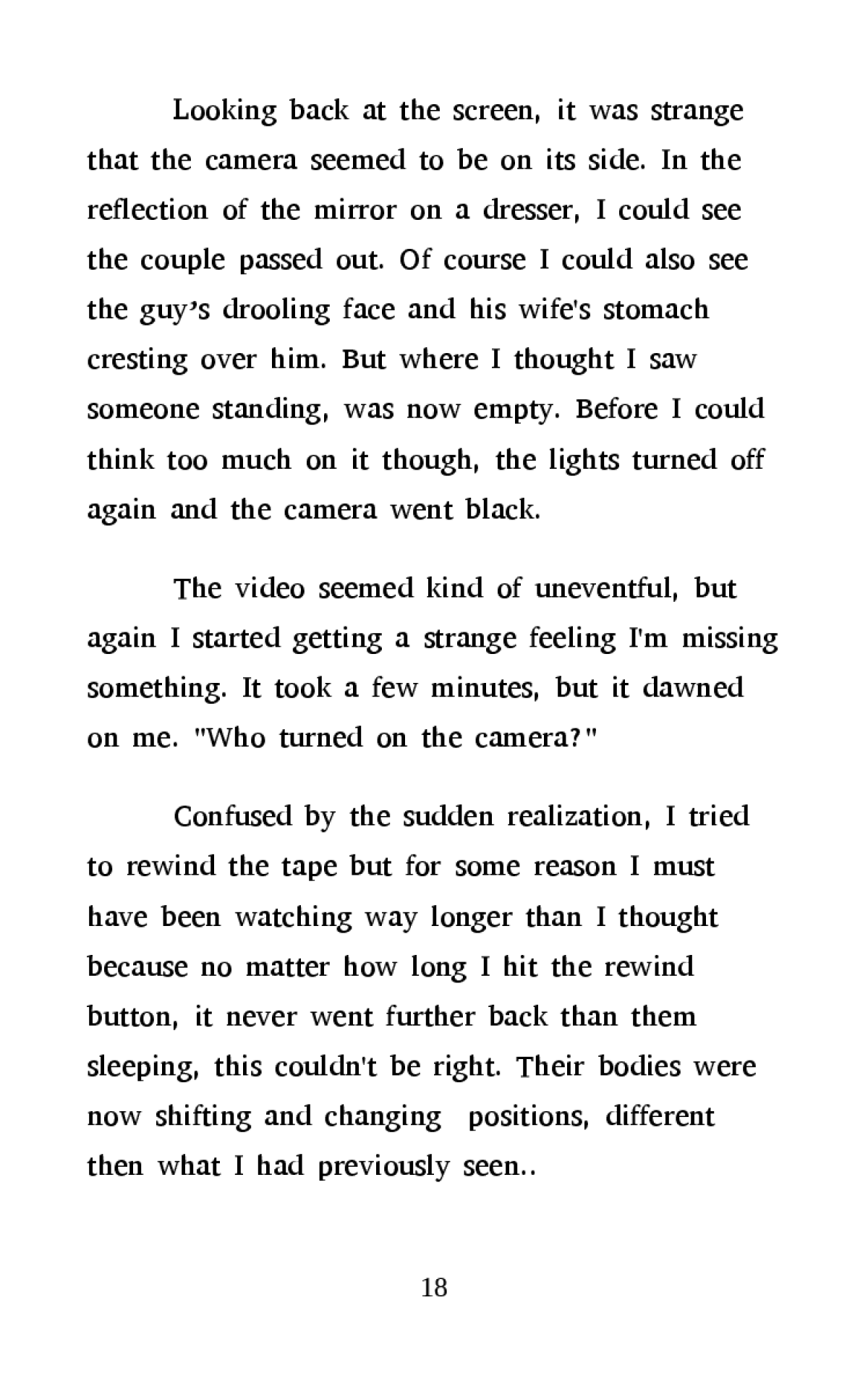 Looking back at the screen, it was strange that the camera seemed to be on its side. In the reflection of the mirror on a dresser, I could see the couple passed out. Of course I could also see the guy's drooling face and his wife's stomach cresting over him. But where I thought I saw someone standing, was now empty. Before I could think too much on it though, the lights turned off again and the camera went black.

The video seemed kind of uneventful, but again I started getting a strange feeling I'm missing something. It took a few minutes, but it dawned on me. "Who turned on the camera?"

Confused by the sudden realization, I tried to rewind the tape but for some reason I must have been watching way longer than I thought because no matter how long I hit the rewind button, it never went further back than them sleeping, this couldn't be right. Their bodies were now shifting and changing positions, different then what I had previously seen..

18